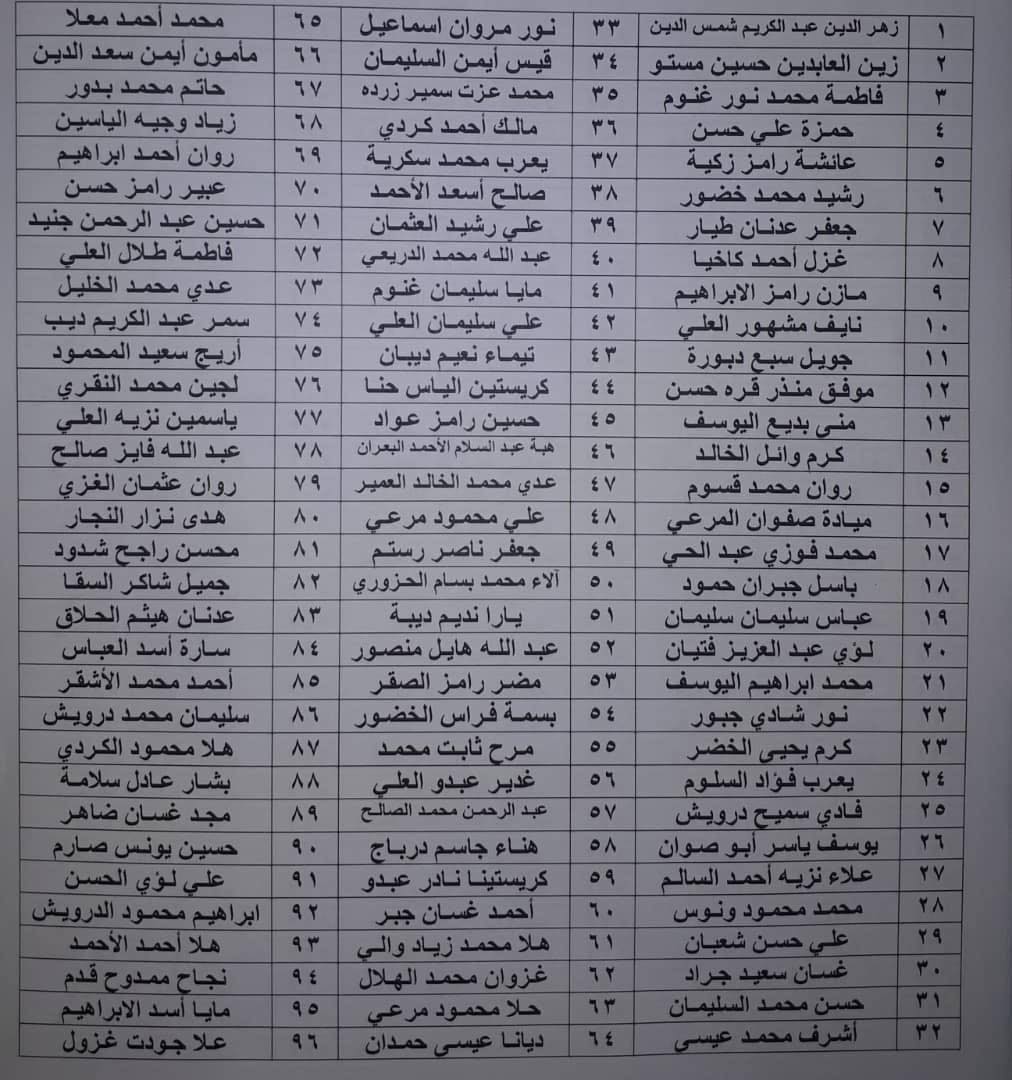 | ١ | زهر الدين عبد الكريم شمس الدين | ٣٣ | نور مروان اسماعيل | ٦٥ | محمد أحمد معلا |
|---|---|---|---|---|---|
| ٢ | زين العابدين حسين مستو | ٣٤ | قيس أيمن السليمان | ٦٦ | مأمون أيمن سعد الدين |
| ٣ | فاطمة محمد نور غنوم | ٣٥ | محمد عزت سمير زرده | ٦٧ | حاتم محمد بدور |
| ٤ | حمزة علي حسن | ٣٦ | مالك أحمد كردي | ٦٨ | زياد وجيه الياسين |
| ٥ | عائشة رامز زكية | ٣٧ | يعرب محمد سكرية | ٦٩ | روان أحمد ابراهيم |
| ٦ | رشيد محمد خضور | ٣٨ | صالح أسعد الأحمد | ٧٠ | عبير رامز حسن |
| ٧ | جعفر عدنان طيار | ٣٩ | علي رشيد العثمان | ٧١ | حسين عبد الرحمن جنيد |
| ٨ | غزل أحمد كاخيا | ٤٠ | عبد الله محمد الدريعي | ٧٢ | فاطمة طلال العلي |
| ٩ | مازن رامز الابراهيم | ٤١ | مايا سليمان غنوم | ٧٣ | عدي محمد الخليل |
| ١٠ | نايف مشهور العلي | ٤٢ | علي سليمان العلي | ٧٤ | سمر عبد الكريم ديب |
| ١١ | جويل سبع دبورة | ٤٣ | تيماء نعيم ديبان | ٧٥ | أريج سعيد المحمود |
| ١٢ | موفق منذر قره حسن | ٤٤ | كريستين الياس حنا | ٧٦ | لجين محمد النقري |
| ١٣ | منى بديع اليوسف | ٤٥ | حسين رامز عواد | ٧٧ | ياسمين نزيه العلي |
| ١٤ | كرم وائل الخالد | ٤٦ | هبة عبد السلام الأحمد البعران | ٧٨ | عبد الله فايز صالح |
| ١٥ | روان محمد قسوم | ٤٧ | عدي محمد الخالد العمير | ٧٩ | روان عثمان الغزي |
| ١٦ | ميادة صفوان المرعي | ٤٨ | علي محمود مرعي | ٨٠ | هدى نزار النجار |
| ١٧ | محمد فوزي عبد الحي | ٤٩ | جعفر ناصر رستم | ٨١ | محسن راجح شدود |
| ١٨ | باسل جبران حمود | ٥٠ | آلاء محمد بسام الحزوري | ٨٢ | جميل شاكر السقا |
| ١٩ | عباس سليمان سليمان | ٥١ | يارا نديم ديبة | ٨٣ | عدنان هيثم الحلاق |
| ٢٠ | لؤي عبد العزيز فتيان | ٥٢ | عبد الله هايل منصور | ٨٤ | سارة أسد العباس |
| ٢١ | محمد ابراهيم اليوسف | ٥٣ | مضر رامز الصقر | ٨٥ | أحمد محمد الأشقر |
| ٢٢ | نور شادي جبور | ٥٤ | بسمة فراس الخضور | ٨٦ | سليمان محمد درويش |
| ٢٣ | كرم يحيى الخضر | ٥٥ | مرح ثابت محمد | ٨٧ | هلا محمود الكردي |
| ٢٤ | يعرب فؤاد السلوم | ٥٦ | غدير عبدو العلي | ٨٨ | بشار عادل سلامة |
| ٢٥ | فادي سميح درويش | ٥٧ | عبد الرحمن محمد الصالح | ٨٩ | مجد غسان ضاهر |
| ٢٦ | يوسف ياسر أبو صوان | ٥٨ | هناء جاسم درباج | ٩٠ | حسين يونس صارم |
| ٢٧ | علاء نزيه أحمد السالم | ٥٩ | كريستينا نادر عبدو | ٩١ | علي لؤي الحسن |
| ٢٨ | محمد محمود ونوس | ٦٠ | أحمد غسان جبر | ٩٢ | ابراهيم محمود الدرويش |
| ٢٩ | علي حسن شعبان | ٦١ | هلا محمد زياد والي | ٩٣ | هلا أحمد الأحمد |
| ٣٠ | غسان سعيد جراد | ٦٢ | غزوان محمد الهلال | ٩٤ | نجاح ممدوح قدم |
| ٣١ | حسن محمد السليمان | ٦٣ | حلا محمود مرعي | ٩٥ | مايا أسد الابراهيم |
| ٣٢ | أشرف محمد عيسى | ٦٤ | ديانا عيسى حمدان | ٩٦ | علا جودت غزول |